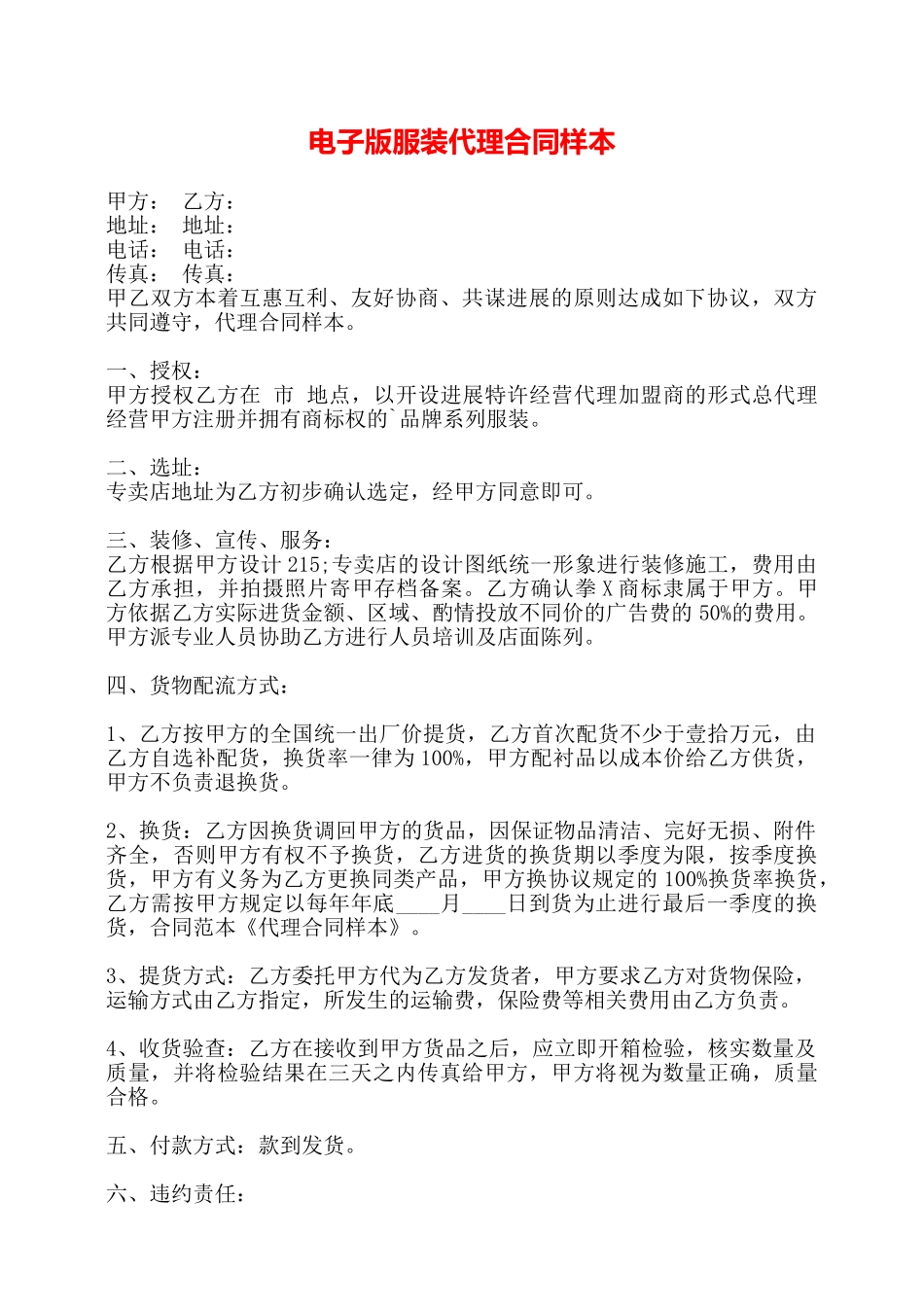 电子版服装代理合同样本

甲方： 乙方：
地址： 地址：
电话： 电话：
传真： 传真：
甲乙双方本着互惠互利、友好协商、共谋进展的原则达成如下协议，双方共同遵守，代理合同样本。

一、授权：
甲方授权乙方在 市 地点，以开设进展特许经营代理加盟商的形式总代理经营甲方注册并拥有商标权的`品牌系列服装。

二、选址：
专卖店地址为乙方初步确认选定，经甲方同意即可。

三、装修、宣传、服务：
乙方根据甲方设计 215;专卖店的设计图纸统一形象进行装修施工，费用由乙方承担，并拍摄照片寄甲存档备案。乙方确认拳 X 商标隶属于甲方。甲方依据乙方实际进货金额、区域、酌情投放不同价的广告费的 50%的费用。甲方派专业人员协助乙方进行人员培训及店面陈列。

四、货物配流方式：

1、乙方按甲方的全国统一出厂价提货，乙方首次配货不少于壹拾万元，由乙方自选补配货，换货率一律为 100%，甲方配衬品以成本价给乙方供货，甲方不负责退换货。

2、换货：乙方因换货调回甲方的货品，因保证物品清洁、完好无损、附件齐全，否则甲方有权不予换货，乙方进货的换货期以季度为限，按季度换货，甲方有义务为乙方更换同类产品，甲方换协议规定的 100%换货率换货，乙方需按甲方规定以每年年底____月____日到货为止进行最后一季度的换货，合同范本《代理合同样本》。

3、提货方式：乙方委托甲方代为乙方发货者，甲方要求乙方对货物保险，运输方式由乙方指定，所发生的运输费，保险费等相关费用由乙方负责。

4、收货验查：乙方在接收到甲方货品之后，应立即开箱检验，核实数量及质量，并将检验结果在三天之内传真给甲方，甲方将视为数量正确，质量合格。

五、付款方式：款到发货。

六、违约责任：